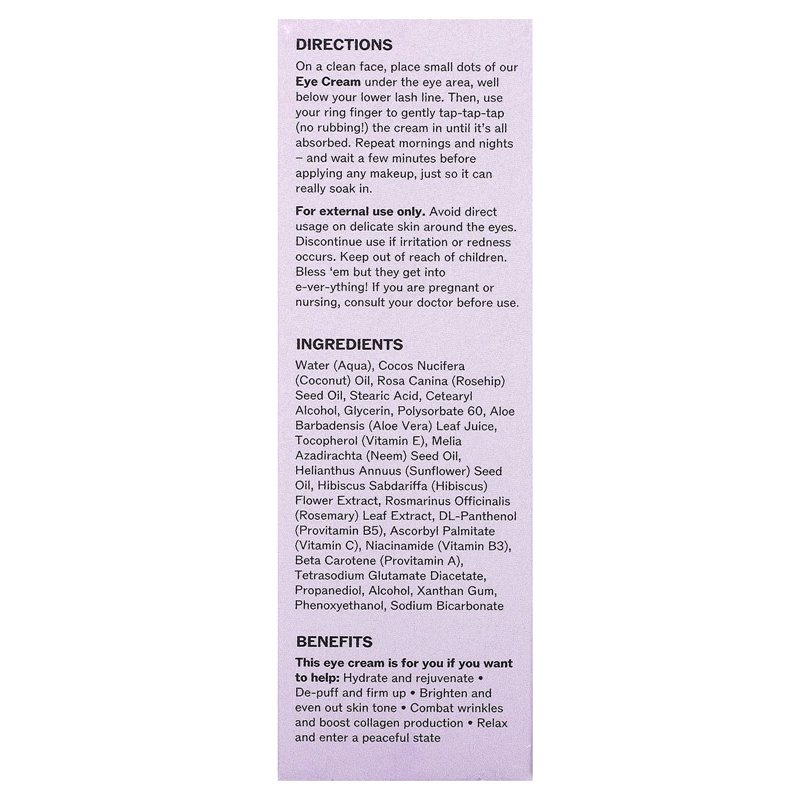 DIRECTIONS
On a clean face, place small dots of our Eye Cream under the eye area, well below your lower lash line. Then, use your ring finger to gently tap-tap-tap (no rubbing!) the cream in until it's all absorbed. Repeat mornings and nights – and wait a few minutes before applying any makeup, just so it can really soak in.

For external use only. Avoid direct usage on delicate skin around the eyes. Discontinue use if irritation or redness occurs. Keep out of reach of children. Bless 'em but they get into e-ver-ything! If you are pregnant or nursing, consult your doctor before use.

INGREDIENTS
Water (Aqua), Cocos Nucifera (Coconut) Oil, Rosa Canina (Rosehip) Seed Oil, Stearic Acid, Cetearyl Alcohol, Glycerin, Polysorbate 60, Aloe Barbadensis (Aloe Vera) Leaf Juice, Tocopherol (Vitamin E), Melia Azadirachta (Neem) Seed Oil, Helianthus Annuus (Sunflower) Seed Oil, Hibiscus Sabdariffa (Hibiscus) Flower Extract, Rosmarinus Officinalis (Rosemary) Leaf Extract, DL-Panthenol (Provitamin B5), Ascorbyl Palmitate (Vitamin C), Niacinamide (Vitamin B3), Beta Carotene (Provitamin A), Tetrasodium Glutamate Diacetate, Propanediol, Alcohol, Xanthan Gum, Phenoxyethanol, Sodium Bicarbonate

BENEFITS
This eye cream is for you if you want to help: Hydrate and rejuvenate • De-puff and firm up • Brighten and even out skin tone • Combat wrinkles and boost collagen production • Relax and enter a peaceful state